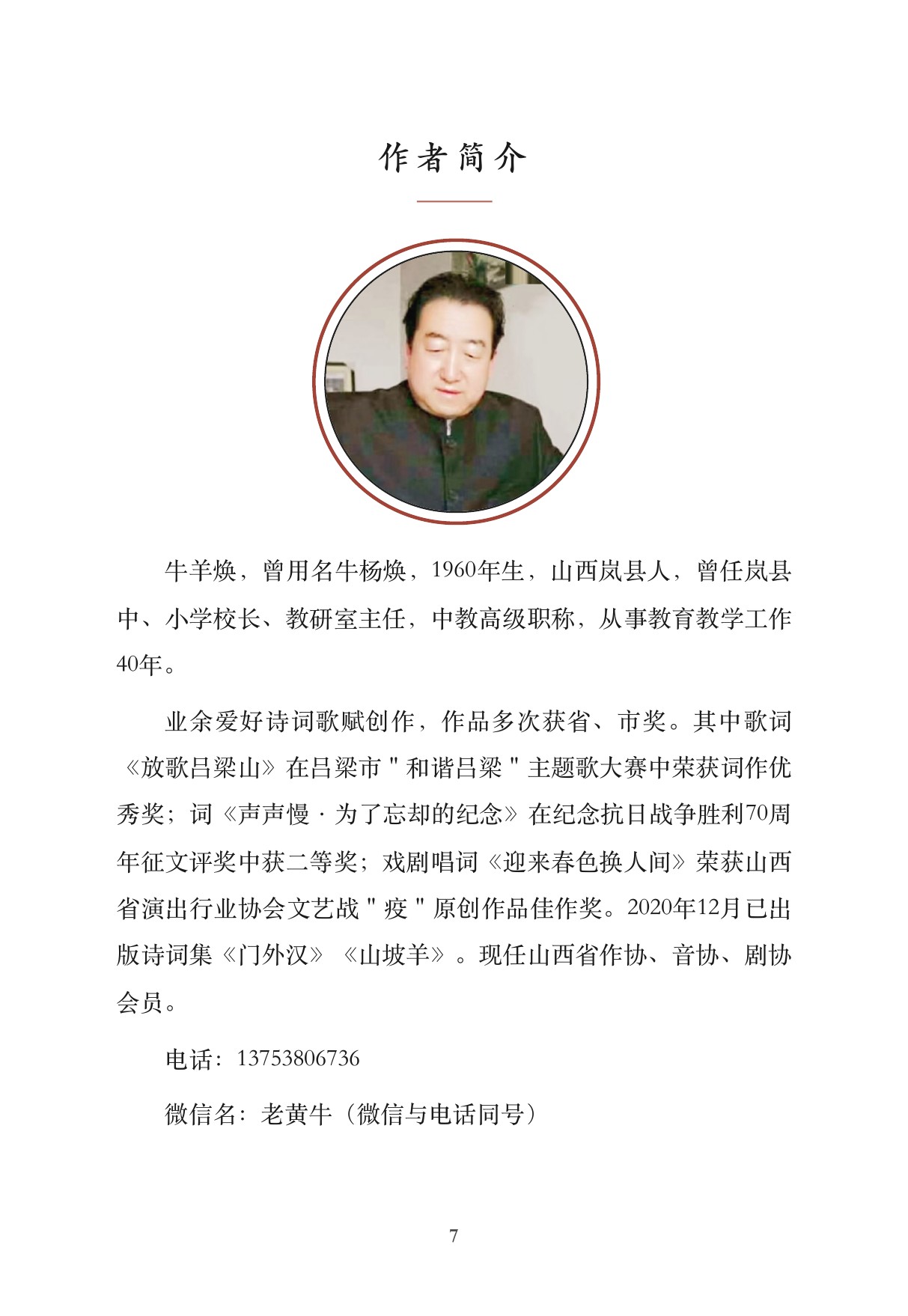 作者简介

牛羊焕，曾用名牛杨焕，1960年生，山西岚县人，曾任岚县中、小学校长、教研室主任，中教高级职称，从事教育教学工作40年。

业余爱好诗词歌赋创作，作品多次获省、市奖。其中歌词《放歌吕梁山》在吕梁市“和谐吕梁”主题歌大赛中荣获词作优秀奖；词《声声慢·为了忘却的纪念》在纪念抗日战争胜利70周年征文评奖中获二等奖；戏剧唱词《迎来春色换人间》荣获山西省演出行业协会文艺战“疫”原创作品佳作奖。2020年12月已出版诗词集《门外汉》《山坡羊》。现任山西省作协、音协、剧协会员。

电话：13753806736

微信名：老黄牛（微信与电话同号）

7